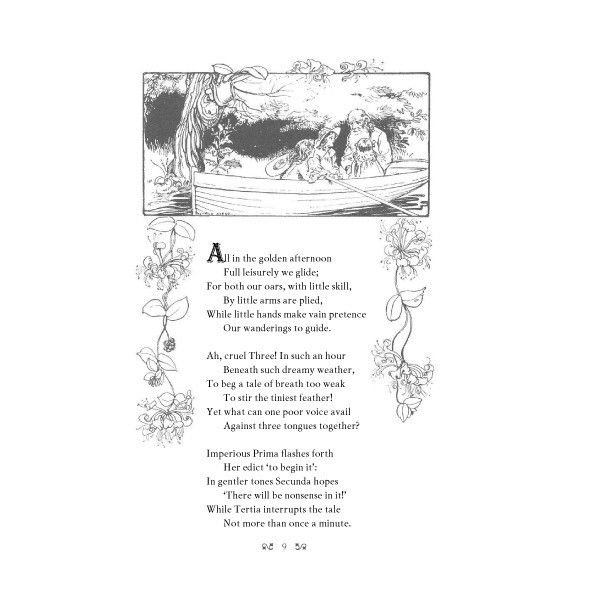 All in the golden afternoon
Full leisurely we glide;
For both our oars, with little skill,
By little arms are plied,
While little hands make vain pretence
Our wanderings to guide.

Ah, cruel Three! In such an hour
Beneath such dreamy weather,
To beg a tale of breath too weak
To stir the tiniest feather!
Yet what can one poor voice avail
Against three tongues together?

Imperious Prima flashes forth
Her edict 'to begin it':
In gentler tones Secunda hopes
'There will be nonsense in it!'
While Tertia interrupts the tale
Not more than once a minute.

9